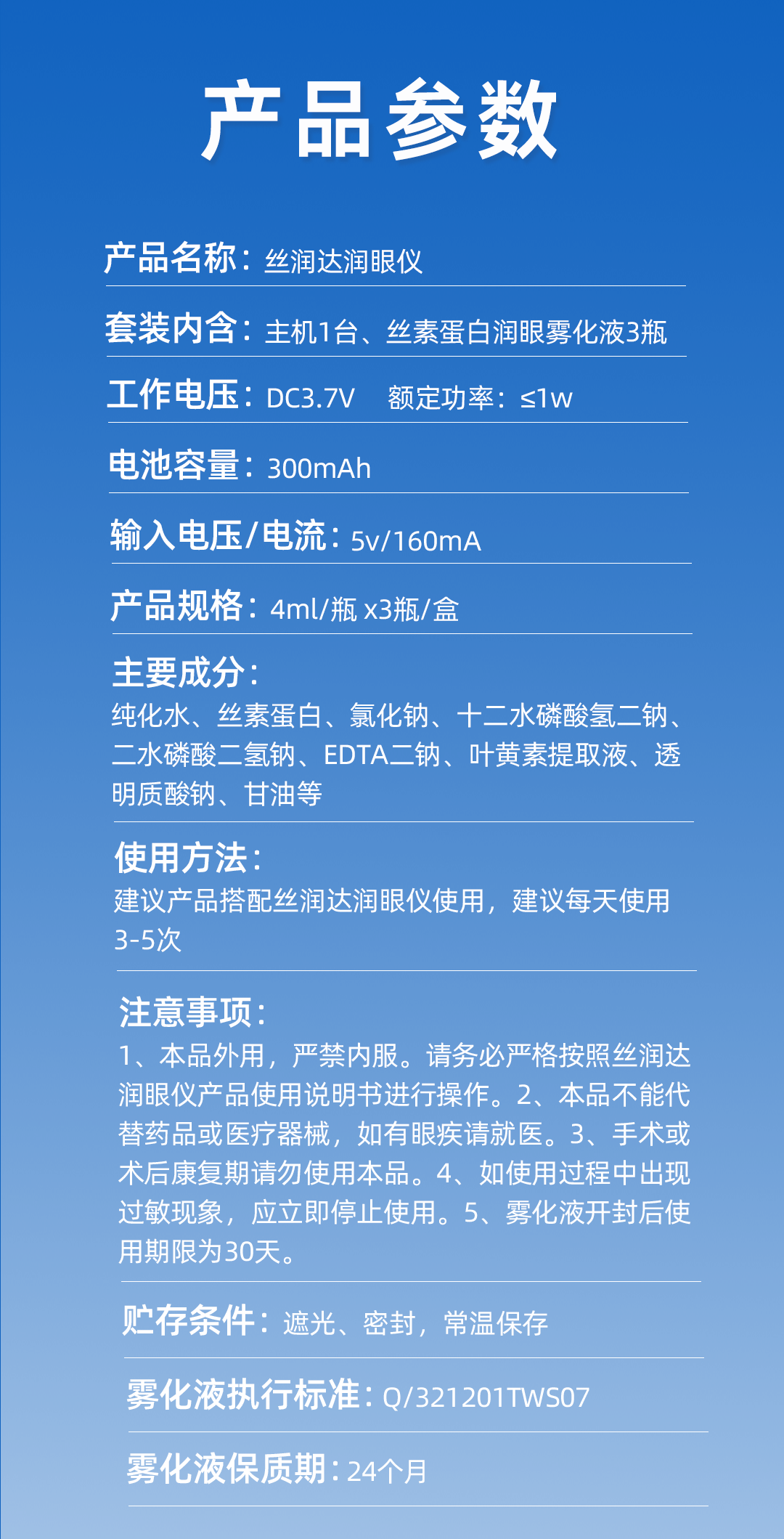 产品参数

产品名称：丝润达润眼仪

套装内含：主机1台、丝素蛋白润眼雾化液3瓶

工作电压：DC3.7V 额定功率：≤1w

电池容量：300mAh

输入电压/电流：5v/160mA

产品规格：4ml/瓶 x3瓶/盒

主要成分：
纯化水、丝素蛋白、氯化钠、十二水磷酸氢二钠、二水磷酸二氢钠、EDTA二钠、叶黄素提取液、透明质酸钠、甘油等

使用方法：
建议产品搭配丝润达润眼仪使用，建议每天使用3-5次

注意事项：
1、本品外用，严禁内服。请务必严格按照丝润达润眼仪产品使用说明书进行操作。2、本品不能代替药品或医疗器械，如有眼疾请就医。3、手术或术后康复期请勿使用本品。4、如使用过程中出现过敏现象，应立即停止使用。5、雾化液开封后使用期限为30天。

贮存条件：遮光、密封，常温保存

雾化液执行标准：Q/321201TWS07

雾化液保质期：24个月